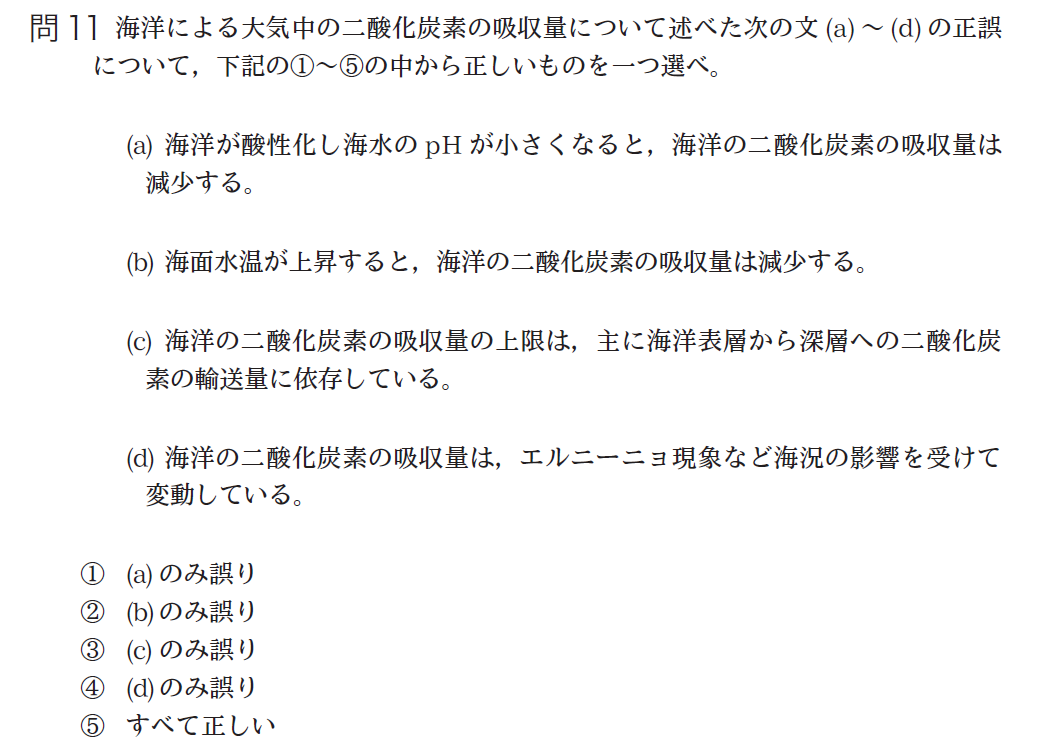 問 11 海洋による大気中の二酸化炭素の吸収量について述べた次の文 (a) ～ (d) の正誤について，下記の①～⑤の中から正しいものを一つ選べ。

(a) 海洋が酸性化し海水の pH が小さくなると，海洋の二酸化炭素の吸収量は減少する。

(b) 海面水温が上昇すると，海洋の二酸化炭素の吸収量は減少する。

(c) 海洋の二酸化炭素の吸収量の上限は，主に海洋表層から深層への二酸化炭素の輸送量に依存している。

(d) 海洋の二酸化炭素の吸収量は，エルニーニョ現象など海況の影響を受けて変動している。

① (a) のみ誤り
② (b) のみ誤り
③ (c) のみ誤り
④ (d) のみ誤り
⑤ すべて正しい